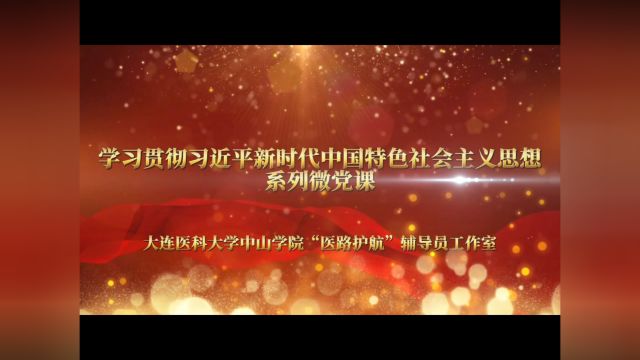 学习贯彻习近平新时代中国特色社会主义思想
系列微党课

大连医科大学中山学院“医路护航”辅导员工作室